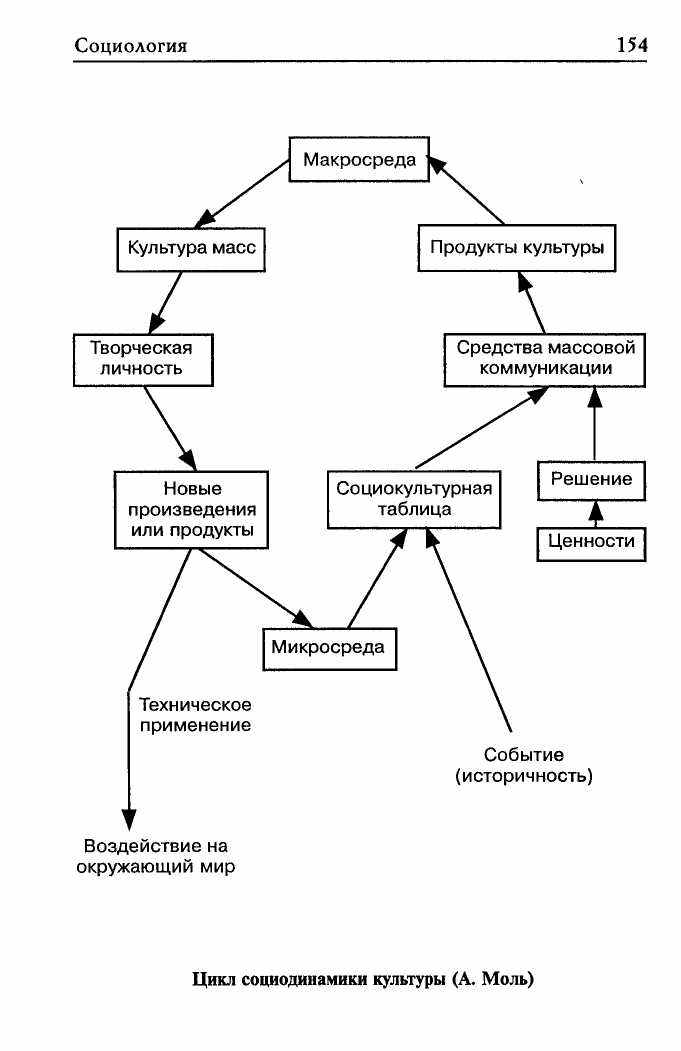 Социология 154

Макросреда

Культура масс

Продукты культуры

Творческая личность

Средства массовой коммуникации

Новые произведения или продукты

Социокультурная таблица

Решение

Ценности

Микросреда

Техническое применение

Событие (историчность)

Воздействие на окружающий мир

Цикл социодинамики культуры (А. Моль)